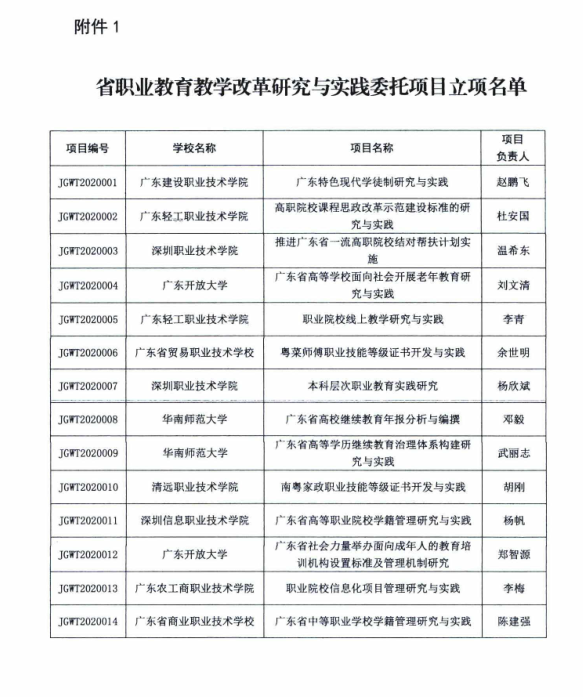 附件 1

省职业教育教学改革研究与实践委托项目立项名单

| 项目编号 | 学校名称 | 项目名称 | 项目负责人 |
|---|---|---|---|
| JGWT2020001 | 广东建设职业技术学院 | 广东特色现代学徒制研究与实践 | 赵鹏飞 |
| JGWT2020002 | 广东轻工职业技术学院 | 高职院校课程思政改革示范建设标准的研究与实践 | 杜安国 |
| JGWT2020003 | 深圳职业技术学院 | 推进广东省一流高职院校结对帮扶计划实施 | 温希东 |
| JGWT2020004 | 广东开放大学 | 广东省高等学校面向社会开展老年教育研究与实践 | 刘文清 |
| JGWT2020005 | 广东轻工职业技术学院 | 职业院校线上教学研究与实践 | 李青 |
| JGWT2020006 | 广东省贸易职业技术学校 | 粤菜师傅职业技能等级证书开发与实践 | 余世明 |
| JGWT2020007 | 深圳职业技术学院 | 本科层次职业教育实践研究 | 杨欣斌 |
| JGWT2020008 | 华南师范大学 | 广东省高校继续教育年报分析与编撰 | 邓毅 |
| JGWT2020009 | 华南师范大学 | 广东省高等学历继续教育治理体系构建研究与实践 | 武丽志 |
| JGWT2020010 | 清远职业技术学院 | 南粤家政职业技能等级证书开发与实践 | 胡刚 |
| JGWT2020011 | 深圳信息职业技术学院 | 广东省高等职业院校学籍管理研究与实践 | 杨帆 |
| JGWT2020012 | 广东开放大学 | 广东省社会力量举办面向成年人的教育培训机构设置标准及管理机制研究 | 郑智源 |
| JGWT2020013 | 广东农工商职业技术学院 | 职业院校信息化项目管理研究与实践 | 李梅 |
| JGWT2020014 | 广东省商业职业技术学校 | 广东省中等职业学校学籍管理研究与实践 | 陈建强 |